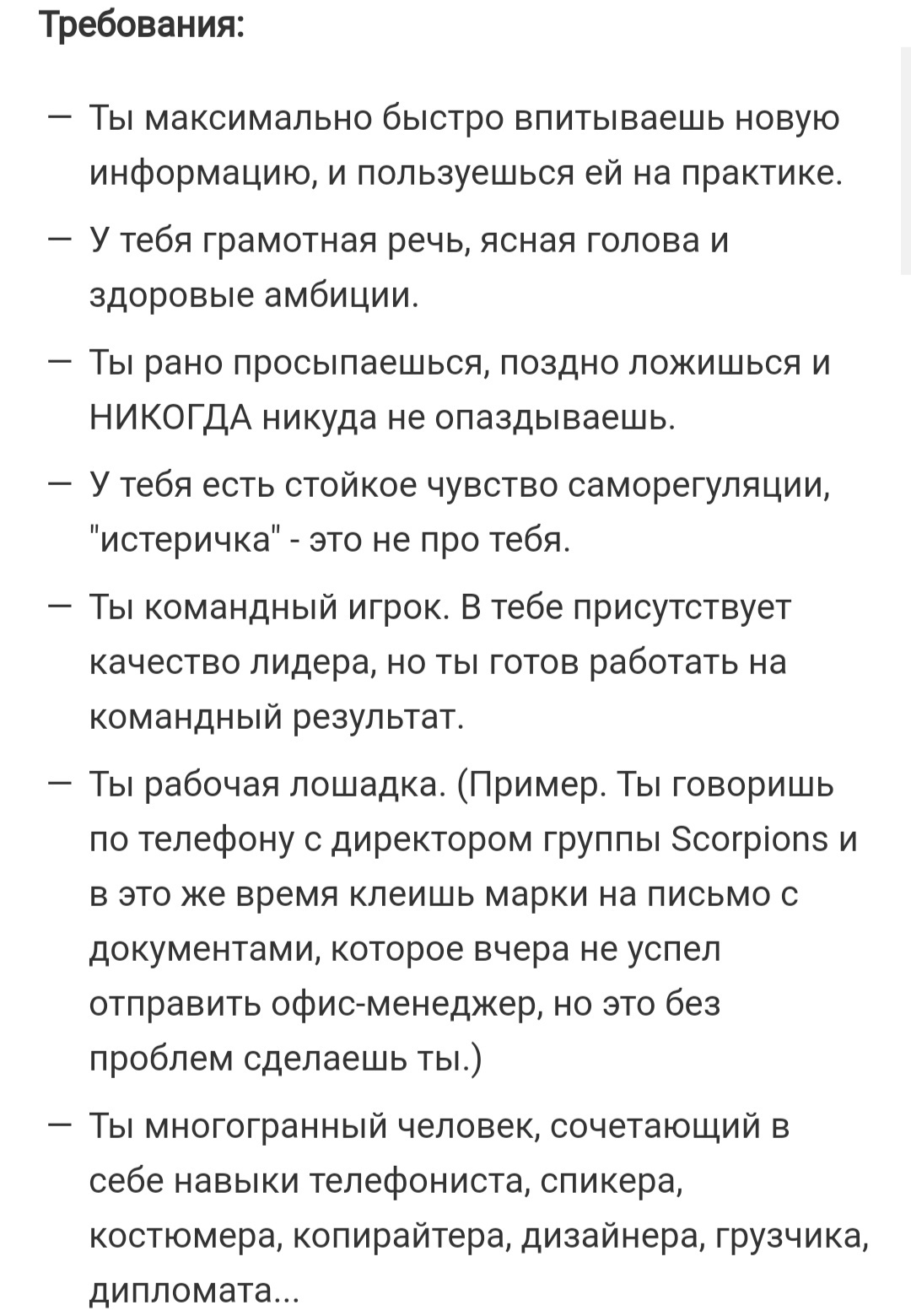 Требования:

— Ты максимально быстро впитываешь новую информацию, и пользуешься ей на практике.

— У тебя грамотная речь, ясная голова и здоровые амбиции.

— Ты рано просыпаешься, поздно ложишься и НИКОГДА никуда не опаздываешь.

— У тебя есть стойкое чувство саморегуляции, "истеричка" - это не про тебя.

— Ты командный игрок. В тебе присутствует качество лидера, но ты готов работать на командный результат.

— Ты рабочая лошадка. (Пример. Ты говоришь по телефону с директором группы Scorpions и в это же время клеишь марки на письмо с документами, которое вчера не успел отправить офис-менеджер, но это без проблем сделаешь ты.)

— Ты многогранный человек, сочетающий в себе навыки телефониста, спикера, костюмера, копирайтера, дизайнера, грузчика, дипломата...